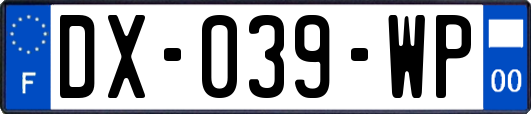 F

DX-039-WP

00